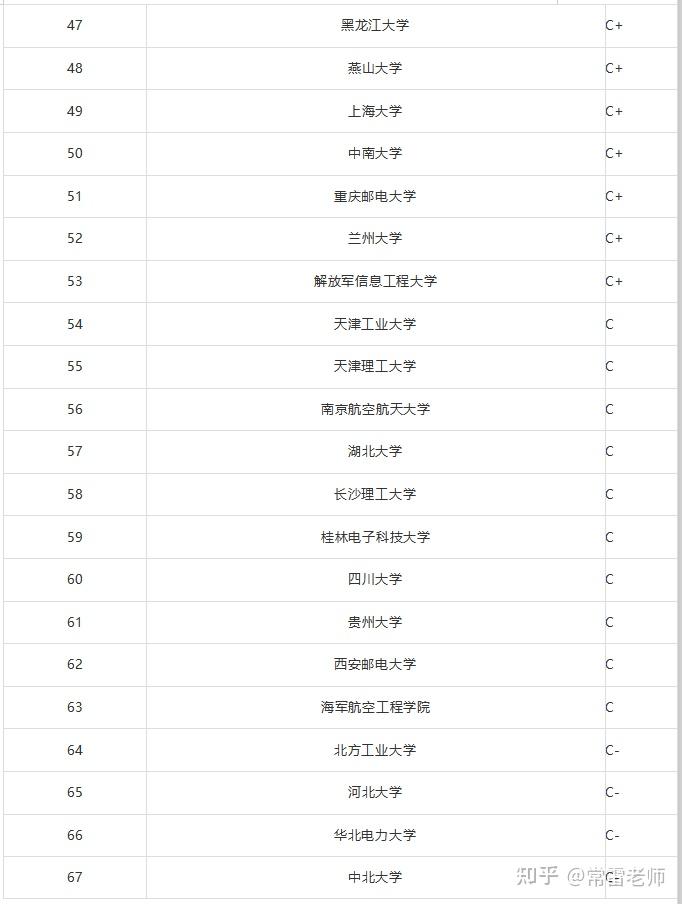 | 47 | 黑龙江大学 | C+ |
|---|---|---|
| 48 | 燕山大学 | C+ |
| 49 | 上海大学 | C+ |
| 50 | 中南大学 | C+ |
| 51 | 重庆邮电大学 | C+ |
| 52 | 兰州大学 | C+ |
| 53 | 解放军信息工程大学 | C+ |
| 54 | 天津工业大学 | C |
| 55 | 天津理工大学 | C |
| 56 | 南京航空航天大学 | C |
| 57 | 湖北大学 | C |
| 58 | 长沙理工大学 | C |
| 59 | 桂林电子科技大学 | C |
| 60 | 四川大学 | C |
| 61 | 贵州大学 | C |
| 62 | 西安邮电大学 | C |
| 63 | 海军航空工程学院 | C |
| 64 | 北方工业大学 | C- |
| 65 | 河北大学 | C- |
| 66 | 华北电力大学 | C- |
| 67 | 中北大学 | |

知乎 @常雷老师